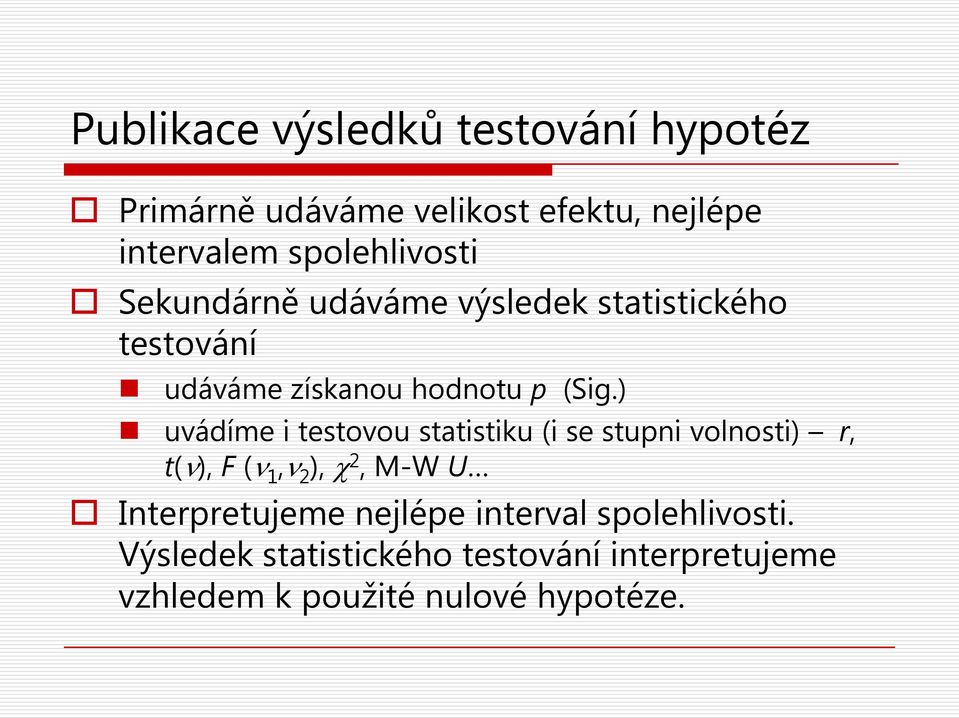 Publikace výsledků testování hypotéz

Primárně udáváme velikost efektu, nejlépe intervalem spolehlivosti

Sekundárně udáváme výsledek statistického testování

udáváme získanou hodnotu $p$ (Sig.)

uvádíme i testovou statistiku (i se stupni volnosti) – $r$, $t(\nu)$, $F(\nu_1,\nu_2)$, $\chi^2$, M-W $U$…

Interpretujeme nejlépe interval spolehlivosti. Výsledek statistického testování interpretujeme vzhledem k použité nulové hypotéze.